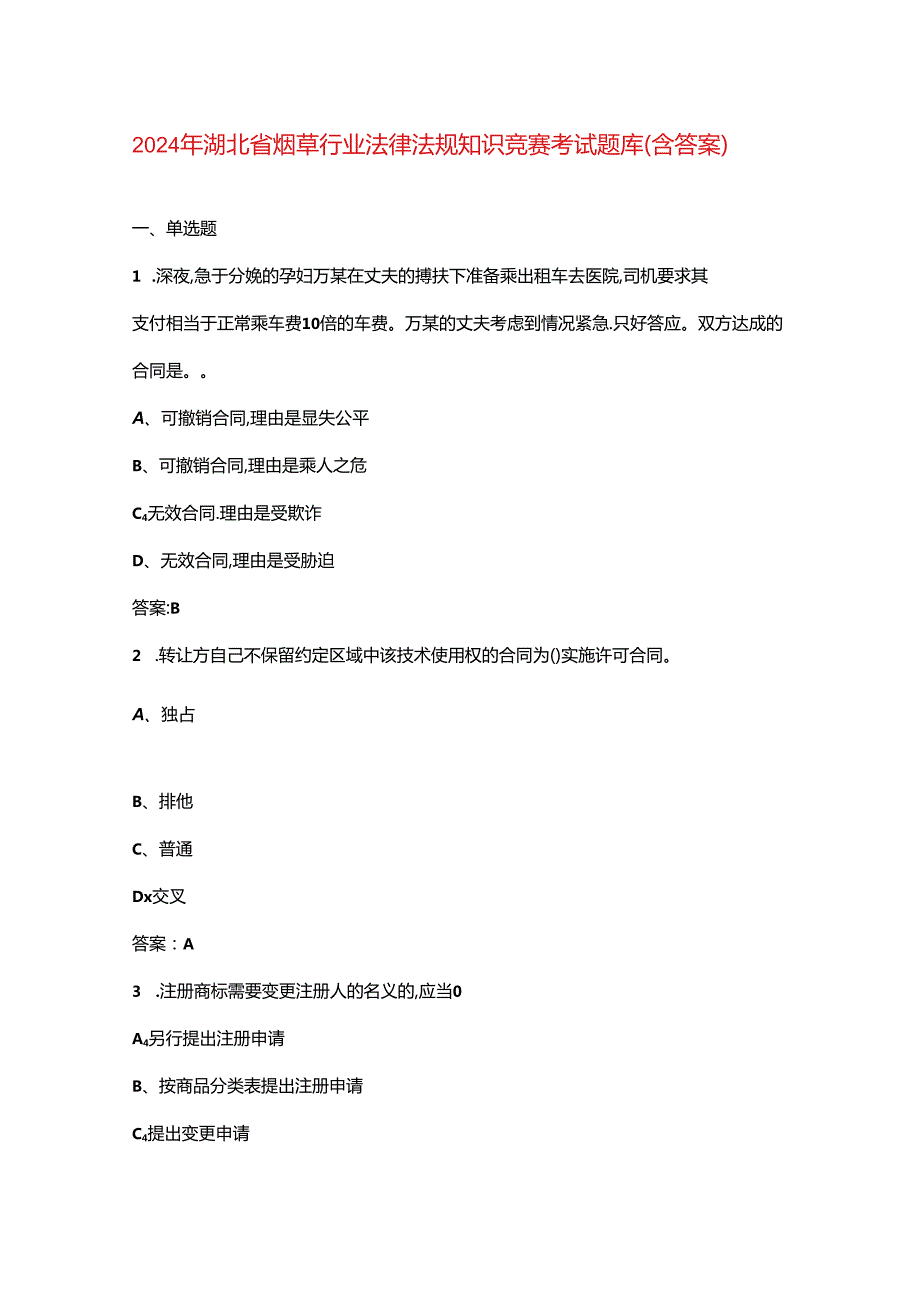 2024年湖北省烟草行业法律法规知识竞赛考试题库(含答案)

一、单选题

1 .深夜,急于分娩的孕妇万某在丈夫的搀扶下准备乘出租车去医院,司机要求其支付相当于正常乘车费10倍的车费。万某的丈夫考虑到情况紧急.只好答应。双方达成的合同是。。

A、可撤销合同,理由是显失公平

B、可撤销合同,理由是乘人之危

C₄无效合同.理由是受欺诈

D、无效合同,理由是受胁迫

答案:B

2 .转让方自己不保留约定区域中该技术使用权的合同为()实施许可合同。

A、独占

B、排他

C、普通

Dx交叉

答案：A

3 .注册商标需要变更注册人的名义的,应当0

A₄另行提出注册申请

B、按商品分类表提出注册申请

C₄提出变更申请